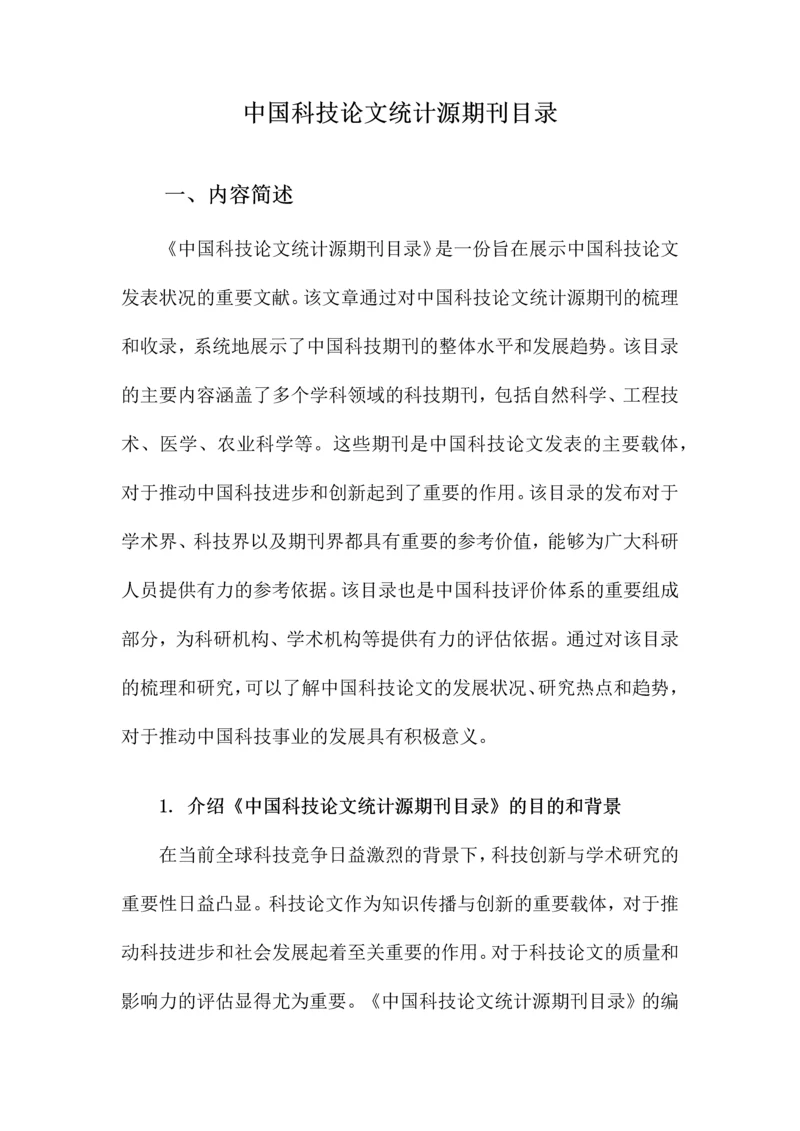 中国科技论文统计源期刊目录

一、内容简述

《中国科技论文统计源期刊目录》是一份旨在展示中国科技论文发表状况的重要文献。该文章通过对中国科技论文统计源期刊的梳理和收录，系统地展示了中国科技期刊的整体水平和发展趋势。该目录的主要内容涵盖了多个学科领域的科技期刊，包括自然科学、工程技术、医学、农业科学等。这些期刊是中国科技论文发表的主要载体，对于推动中国科技进步和创新起到了重要的作用。该目录的发布对于学术界、科技界以及期刊界都具有重要的参考价值，能够为广大科研人员提供有力的参考依据。该目录也是中国科技评价体系的重要组成部分，为科研机构、学术机构等提供有力的评估依据。通过对该目录的梳理和研究，可以了解中国科技论文的发展状况、研究热点和趋势，对于推动中国科技事业的发展具有积极意义。

1. 介绍《中国科技论文统计源期刊目录》的目的和背景

在当前全球科技竞争日益激烈的背景下，科技创新与学术研究的重要性日益凸显。科技论文作为知识传播与创新的重要载体，对于推动科技进步和社会发展起着至关重要的作用。对于科技论文的质量和影响力的评估显得尤为重要。《中国科技论文统计源期刊目录》的编